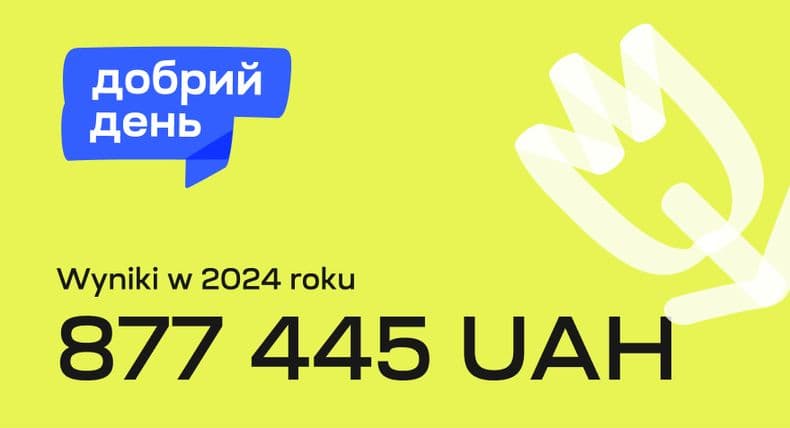 добрий день

Wyniki w 2024 roku

877 445 UAH